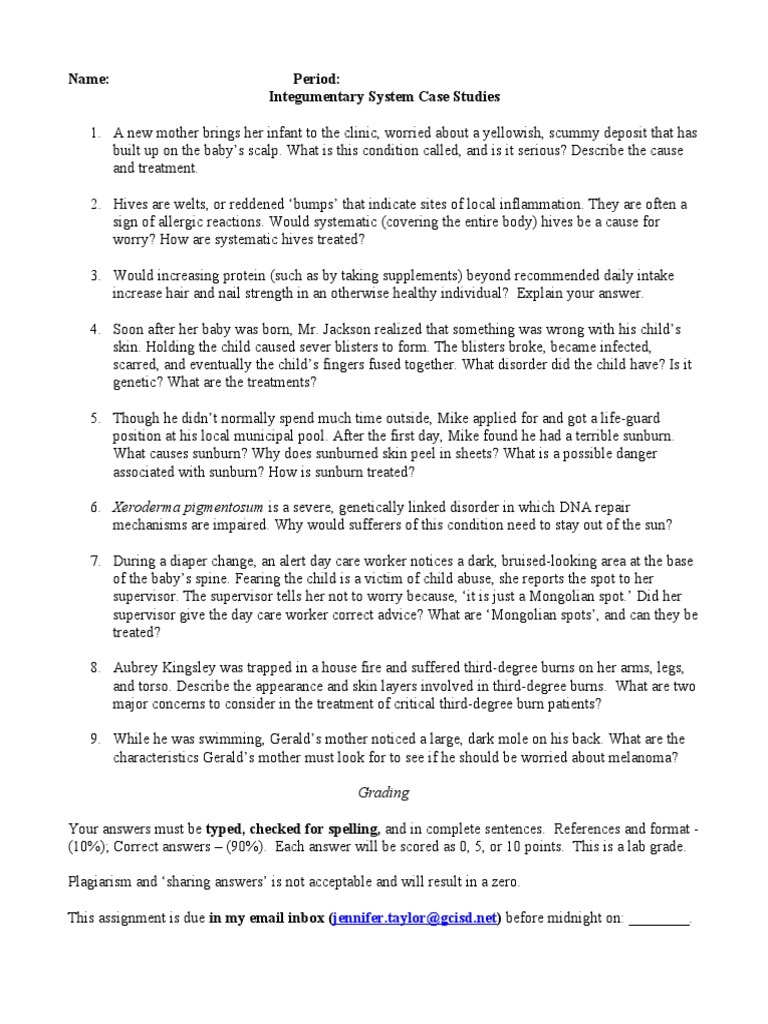 Name: Period:
Integumentary System Case Studies

1. A new mother brings her infant to the clinic, worried about a yellowish, scummy deposit that has built up on the baby's scalp. What is this condition called, and is it serious? Describe the cause and treatment.

2. Hives are welts, or reddened 'bumps' that indicate sites of local inflammation. They are often a sign of allergic reactions. Would systematic (covering the entire body) hives be a cause for worry? How are systematic hives treated?

3. Would increasing protein (such as by taking supplements) beyond recommended daily intake increase hair and nail strength in an otherwise healthy individual? Explain your answer.

4. Soon after her baby was born, Mr. Jackson realized that something was wrong with his child's skin. Holding the child caused sever blisters to form. The blisters broke, became infected, scarred, and eventually the child's fingers fused together. What disorder did the child have? Is it genetic? What are the treatments?

5. Though he didn't normally spend much time outside, Mike applied for and got a life-guard position at his local municipal pool. After the first day, Mike found he had a terrible sunburn. What causes sunburn? Why does sunburned skin peel in sheets? What is a possible danger associated with sunburn? How is sunburn treated?

6. Xeroderma pigmentosum is a severe, genetically linked disorder in which DNA repair mechanisms are impaired. Why would sufferers of this condition need to stay out of the sun?

7. During a diaper change, an alert day care worker notices a dark, bruised-looking area at the base of the baby's spine. Fearing the child is a victim of child abuse, she reports the spot to her supervisor. The supervisor tells her not to worry because, 'it is just a Mongolian spot.' Did her supervisor give the day care worker correct advice? What are 'Mongolian spots', and can they be treated?

8. Aubrey Kingsley was trapped in a house fire and suffered third-degree burns on her arms, legs, and torso. Describe the appearance and skin layers involved in third-degree burns. What are two major concerns to consider in the treatment of critical third-degree burn patients?

9. While he was swimming, Gerald's mother noticed a large, dark mole on his back. What are the characteristics Gerald's mother must look for to see if he should be worried about melanoma?

Grading

Your answers must be typed, checked for spelling, and in complete sentences. References and format - (10%); Correct answers – (90%). Each answer will be scored as 0, 5, or 10 points. This is a lab grade.

Plagiarism and 'sharing answers' is not acceptable and will result in a zero.

This assignment is due in my email inbox (jennifer.taylor@gcisd.net) before midnight on: ________.